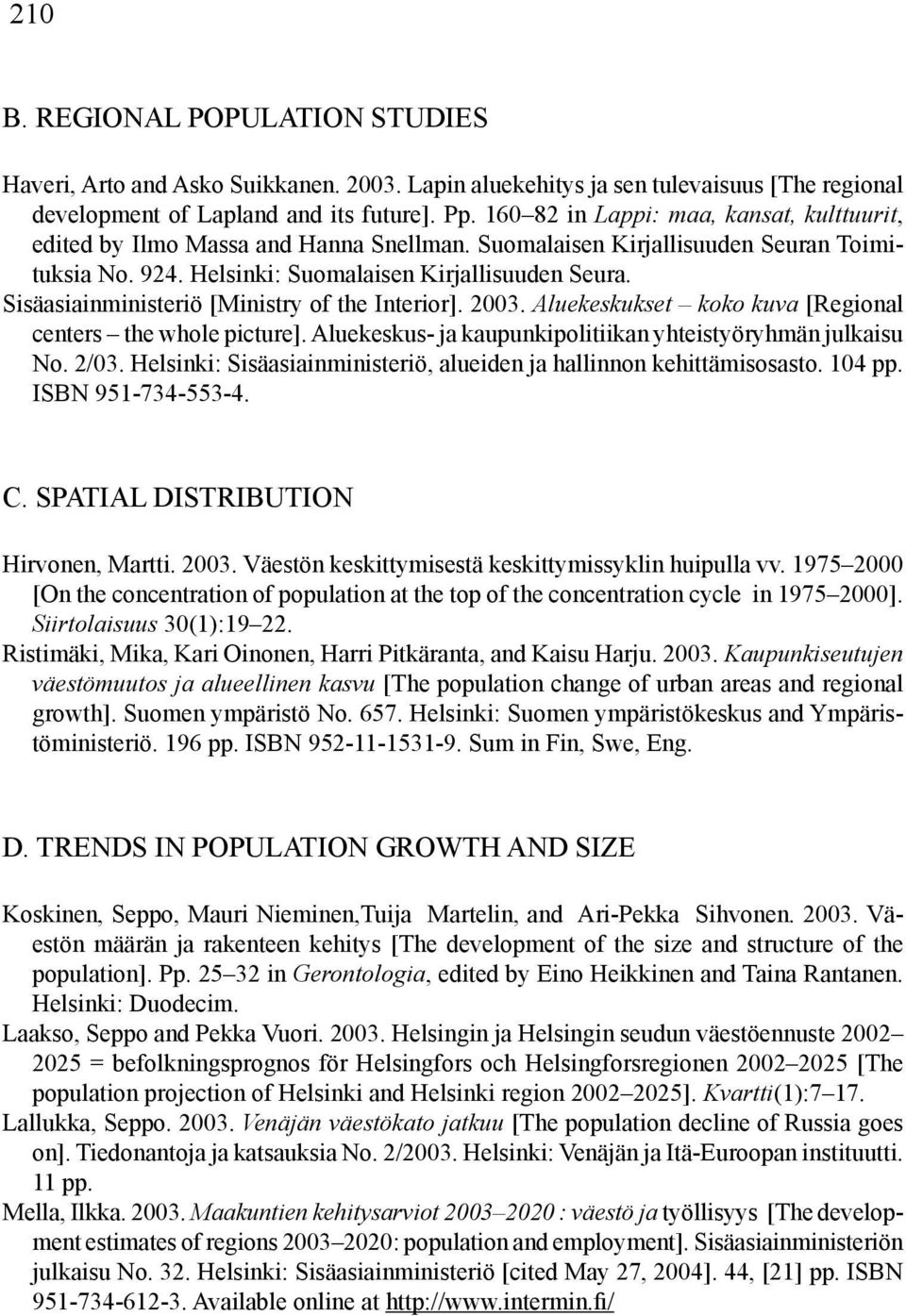 210

B. REGIONAL POPULATION STUDIES

Haveri, Arto and Asko Suikkanen. 2003. Lapin aluekehitys ja sen tulevaisuus [The regional development of Lapland and its future]. Pp. 160–82 in Lappi: maa, kansat, kulttuurit, edited by Ilmo Massa and Hanna Snellman. Suomalaisen Kirjallisuuden Seuran Toimituksia No. 924. Helsinki: Suomalaisen Kirjallisuuden Seura.

Sisäasiainministeriö [Ministry of the Interior]. 2003. Aluekeskukset – koko kuva [Regional centers – the whole picture]. Aluekeskus- ja kaupunkipolitiikan yhteistyöryhmän julkaisu No. 2/03. Helsinki: Sisäasiainministeriö, alueiden ja hallinnon kehittämisosasto. 104 pp. ISBN 951-734-553-4.

C. SPATIAL DISTRIBUTION

Hirvonen, Martti. 2003. Väestön keskittymisestä keskittymissyklin huipulla vv. 1975–2000 [On the concentration of population at the top of the concentration cycle in 1975–2000]. Siirtolaisuus 30(1):19–22.

Ristimäki, Mika, Kari Oinonen, Harri Pitkäranta, and Kaisu Harju. 2003. Kaupunkiseutujen väestömuutos ja alueellinen kasvu [The population change of urban areas and regional growth]. Suomen ympäristö No. 657. Helsinki: Suomen ympäristökeskus and Ympäristöministeriö. 196 pp. ISBN 952-11-1531-9. Sum in Fin, Swe, Eng.

D. TRENDS IN POPULATION GROWTH AND SIZE

Koskinen, Seppo, Mauri Nieminen,Tuija Martelin, and Ari-Pekka Sihvonen. 2003. Väestön määrän ja rakenteen kehitys [The development of the size and structure of the population]. Pp. 25–32 in Gerontologia, edited by Eino Heikkinen and Taina Rantanen. Helsinki: Duodecim.

Laakso, Seppo and Pekka Vuori. 2003. Helsingin ja Helsingin seudun väestöennuste 2002–2025 = befolkningsprognos för Helsingfors och Helsingforsregionen 2002–2025 [The population projection of Helsinki and Helsinki region 2002–2025]. Kvartti(1):7–17.

Lallukka, Seppo. 2003. Venäjän väestökato jatkuu [The population decline of Russia goes on]. Tiedonantoja ja katsauksia No. 2/2003. Helsinki: Venäjän ja Itä-Euroopan instituutti. 11 pp.

Mella, Ilkka. 2003. Maakuntien kehitysarviot 2003–2020 : väestö ja työllisyys [The development estimates of regions 2003–2020: population and employment]. Sisäasiainministeriön julkaisu No. 32. Helsinki: Sisäasiainministeriö [cited May 27, 2004]. 44, [21] pp. ISBN 951-734-612-3. Available online at http://www.intermin.fi/